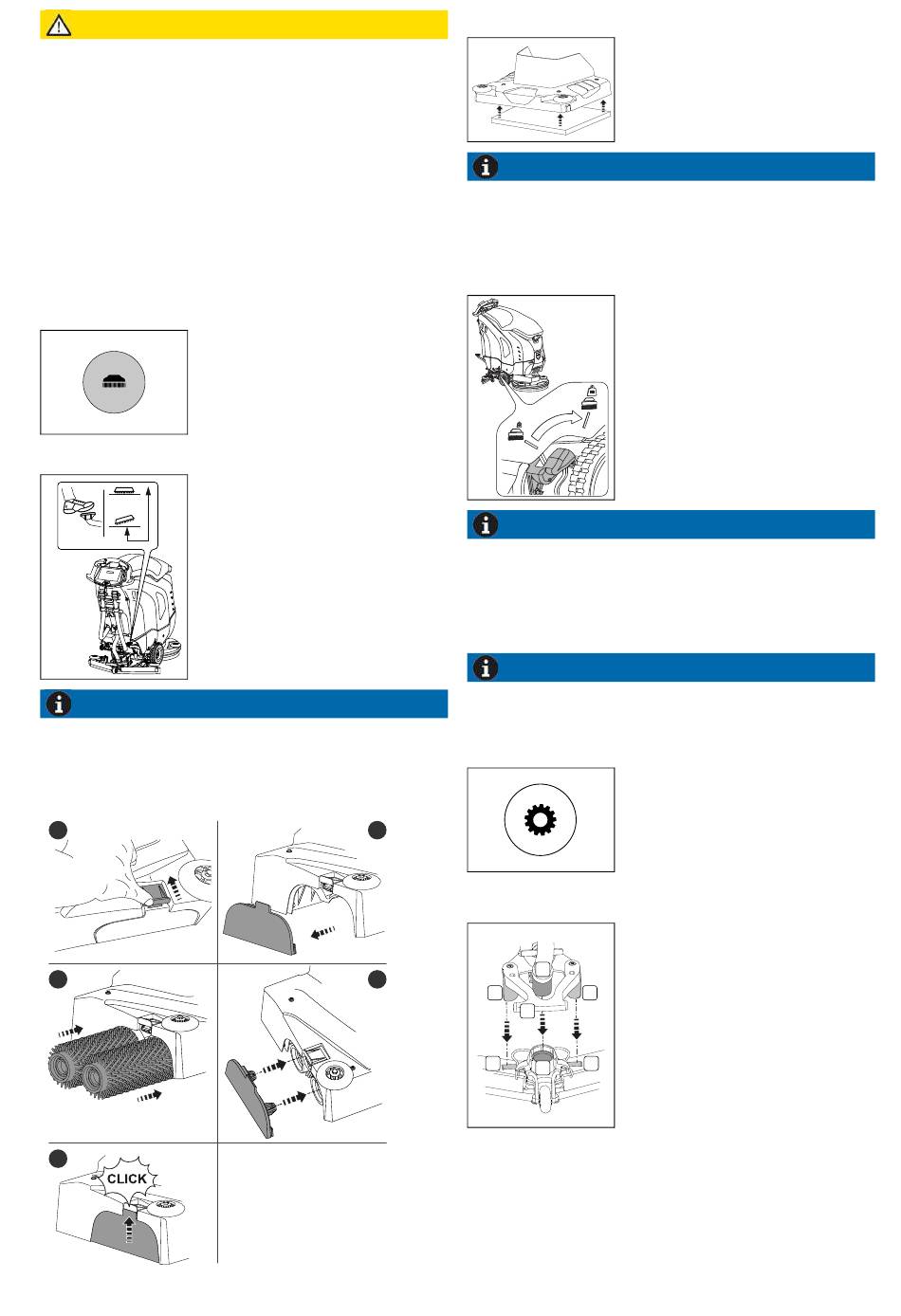 CLICK